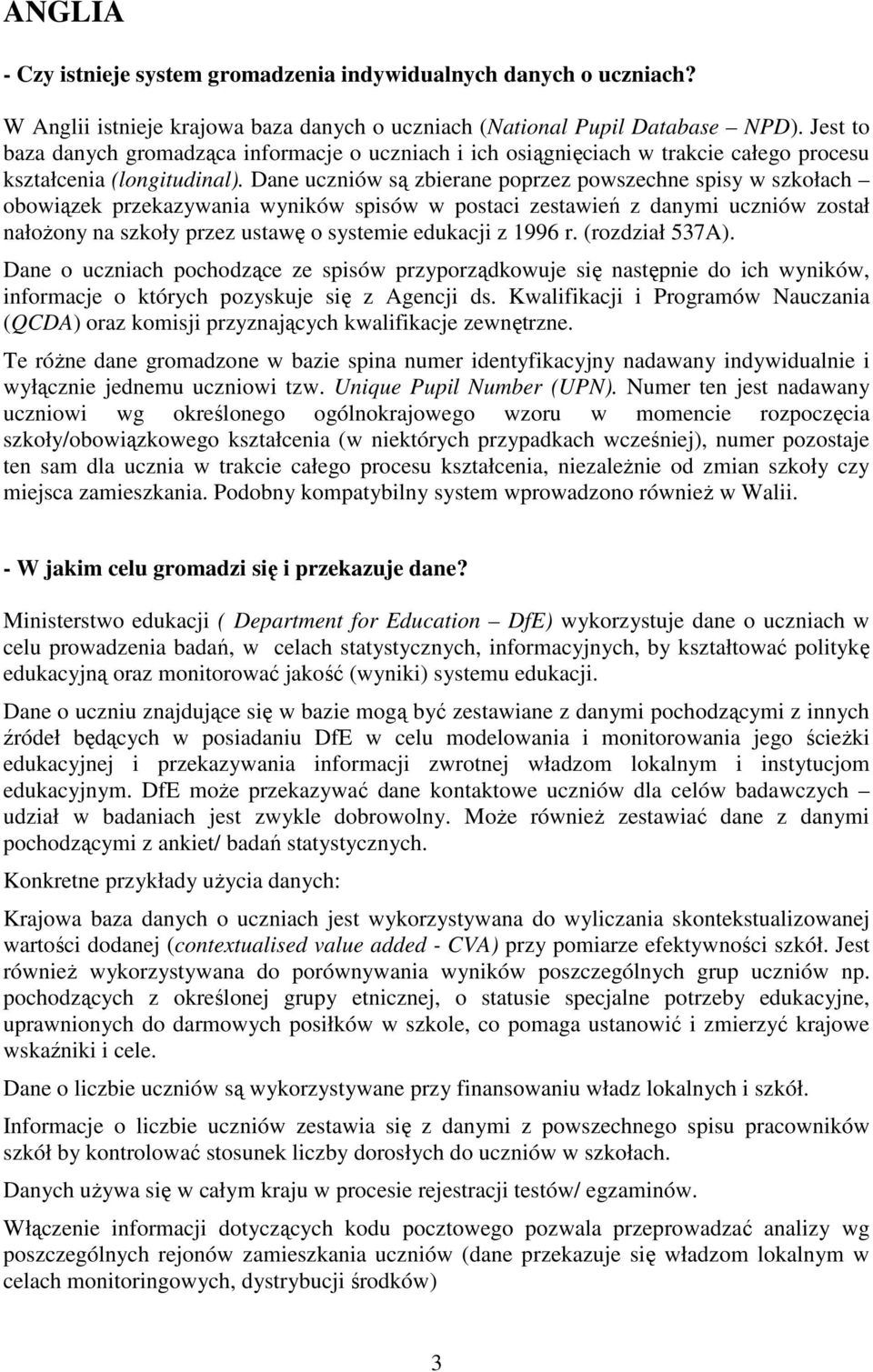 ANGLIA

- Czy istnieje system gromadzenia indywidualnych danych o uczniach?

W Anglii istnieje krajowa baza danych o uczniach (National Pupil Database – NPD). Jest to baza danych gromadząca informacje o uczniach i ich osiągnięciach w trakcie całego procesu kształcenia (longitudinal). Dane uczniów są zbierane poprzez powszechne spisy w szkołach – obowiązek przekazywania wyników spisów w postaci zestawień z danymi uczniów został nałożony na szkoły przez ustawę o systemie edukacji z 1996 r. (rozdział 537A).

Dane o uczniach pochodzące ze spisów przyporządkowuje się następnie do ich wyników, informacje o których pozyskuje się z Agencji ds. Kwalifikacji i Programów Nauczania (QCDA) oraz komisji przyznających kwalifikacje zewnętrzne.

Te różne dane gromadzone w bazie spina numer identyfikacyjny nadawany indywidualnie i wyłącznie jednemu uczniowi tzw. Unique Pupil Number (UPN). Numer ten jest nadawany uczniowi wg określonego ogólnokrajowego wzoru w momencie rozpoczęcia szkoły/obowiązkowego kształcenia (w niektórych przypadkach wcześniej), numer pozostaje ten sam dla ucznia w trakcie całego procesu kształcenia, niezależnie od zmian szkoły czy miejsca zamieszkania. Podobny kompatybilny system wprowadzono również w Walii.

- W jakim celu gromadzi się i przekazuje dane?

Ministerstwo edukacji ( Department for Education – DfE) wykorzystuje dane o uczniach w celu prowadzenia badań, w celach statystycznych, informacyjnych, by kształtować politykę edukacyjną oraz monitorować jakość (wyniki) systemu edukacji.

Dane o uczniu znajdujące się w bazie mogą być zestawiane z danymi pochodzącymi z innych źródeł będących w posiadaniu DfE w celu modelowania i monitorowania jego ścieżki edukacyjnej i przekazywania informacji zwrotnej władzom lokalnym i instytucjom edukacyjnym. DfE może przekazywać dane kontaktowe uczniów dla celów badawczych – udział w badaniach jest zwykle dobrowolny. Może również zestawiać dane z danymi pochodzącymi z ankiet/ badań statystycznych.

Konkretne przykłady użycia danych:

Krajowa baza danych o uczniach jest wykorzystywana do wyliczania skontekstualizowanej wartości dodanej (contextualised value added - CVA) przy pomiarze efektywności szkół. Jest również wykorzystywana do porównywania wyników poszczególnych grup uczniów np. pochodzących z określonej grupy etnicznej, o statusie specjalne potrzeby edukacyjne, uprawnionych do darmowych posiłków w szkole, co pomaga ustanowić i zmierzyć krajowe wskaźniki i cele.

Dane o liczbie uczniów są wykorzystywane przy finansowaniu władz lokalnych i szkół.

Informacje o liczbie uczniów zestawia się z danymi z powszechnego spisu pracowników szkół by kontrolować stosunek liczby dorosłych do uczniów w szkołach.

Danych używa się w całym kraju w procesie rejestracji testów/ egzaminów.

Włączenie informacji dotyczących kodu pocztowego pozwala przeprowadzać analizy wg poszczególnych rejonów zamieszkania uczniów (dane przekazuje się władzom lokalnym w celach monitoringowych, dystrybucji środków)

3